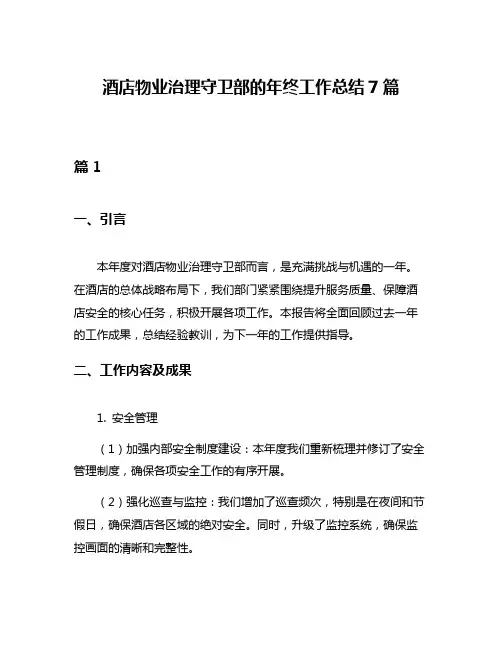 酒店物业治理守卫部的年终工作总结7篇

篇1

一、引言

本年度对酒店物业治理守卫部而言，是充满挑战与机遇的一年。在酒店的总体战略布局下，我们部门紧紧围绕提升服务质量、保障酒店安全的核心任务，积极开展各项工作。本报告将全面回顾过去一年的工作成果，总结经验教训，为下一年的工作提供指导。

二、工作内容及成果

1. 安全管理

（1）加强内部安全制度建设：本年度我们重新梳理并修订了安全管理制度，确保各项安全工作的有序开展。

（2）强化巡查与监控：我们增加了巡查频次，特别是在夜间和节假日，确保酒店各区域的绝对安全。同时，升级了监控系统，确保监控画面的清晰和完整性。